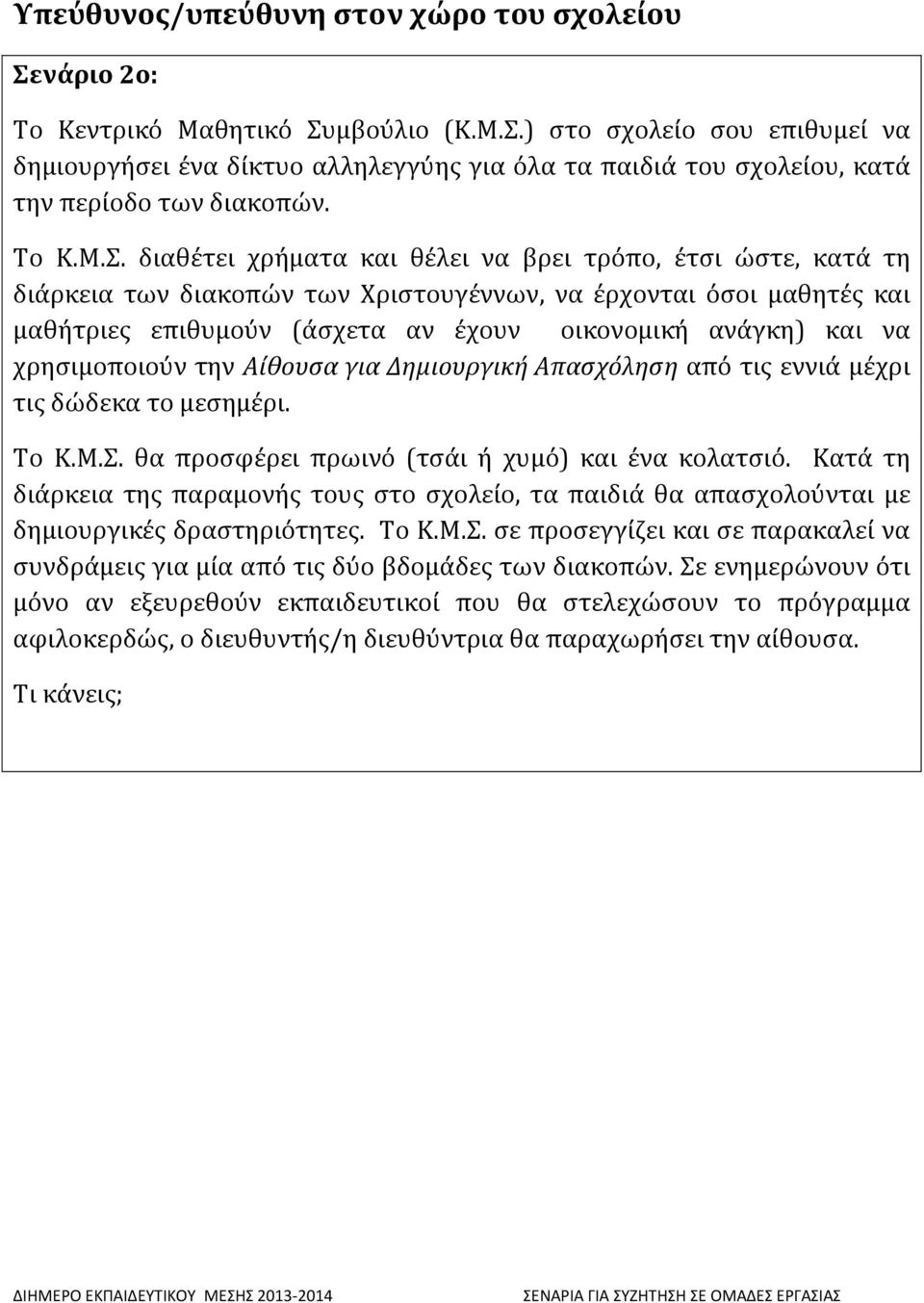 Υπεύθυνος/υπεύθυνη στον χώρο του σχολείου

Σενάριο 2ο:

Το Κεντρικό Μαθητικό Συμβούλιο (Κ.Μ.Σ.) στο σχολείο σου επιθυμεί να δημιουργήσει ένα δίκτυο αλληλεγγύης για όλα τα παιδιά του σχολείου, κατά την περίοδο των διακοπών.

Το Κ.Μ.Σ. διαθέτει χρήματα και θέλει να βρει τρόπο, έτσι ώστε, κατά τη διάρκεια των διακοπών των Χριστουγέννων, να έρχονται όσοι μαθητές και μαθήτριες επιθυμούν (άσχετα αν έχουν οικονομική ανάγκη) και να χρησιμοποιούν την Αίθουσα για Δημιουργική Απασχόληση από τις εννιά μέχρι τις δώδεκα το μεσημέρι.

Το Κ.Μ.Σ. θα προσφέρει πρωινό (τσάι ή χυμό) και ένα κολατσιό. Κατά τη διάρκεια της παραμονής τους στο σχολείο, τα παιδιά θα απασχολούνται με δημιουργικές δραστηριότητες. Το Κ.Μ.Σ. σε προσεγγίζει και σε παρακαλεί να συνδράμεις για μία από τις δύο βδομάδες των διακοπών. Σε ενημερώνουν ότι μόνο αν εξευρεθούν εκπαιδευτικοί που θα στελεχώσουν το πρόγραμμα αφιλοκερδώς, ο διευθυντής/η διευθύντρια θα παραχωρήσει την αίθουσα.

Τι κάνεις;

ΔΙΗΜΕΡΟ ΕΚΠΑΙΔΕΥΤΙΚΟΥ ΜΕΣΗΣ 2013-2014 ΣΕΝΑΡΙΑ ΓΙΑ ΣΥΖΗΤΗΣΗ ΣΕ ΟΜΑΔΕΣ ΕΡΓΑΣΙΑΣ